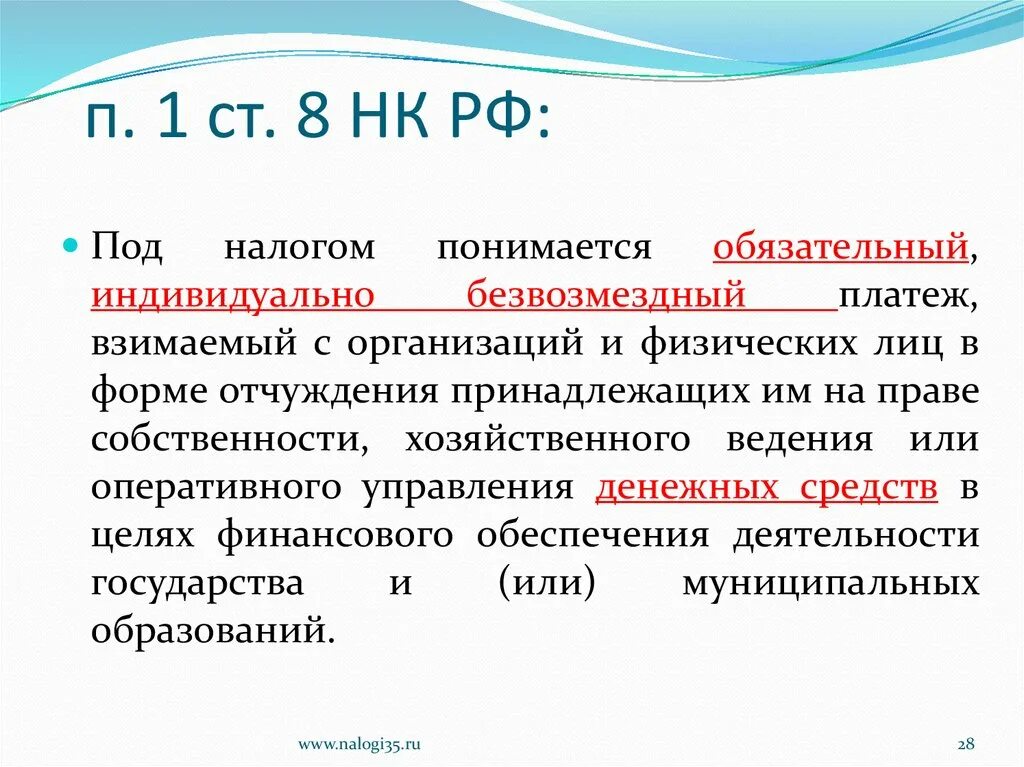 п. 1 ст. 8 НК РФ:

Под налогом понимается обязательный, индивидуально безвозмездный платеж, взимаемый с организаций и физических лиц в форме отчуждения принадлежащих им на праве собственности, хозяйственного ведения или оперативного управления денежных средств в целях финансового обеспечения деятельности государства и (или) муниципальных образований.

www.nalogi35.ru

28